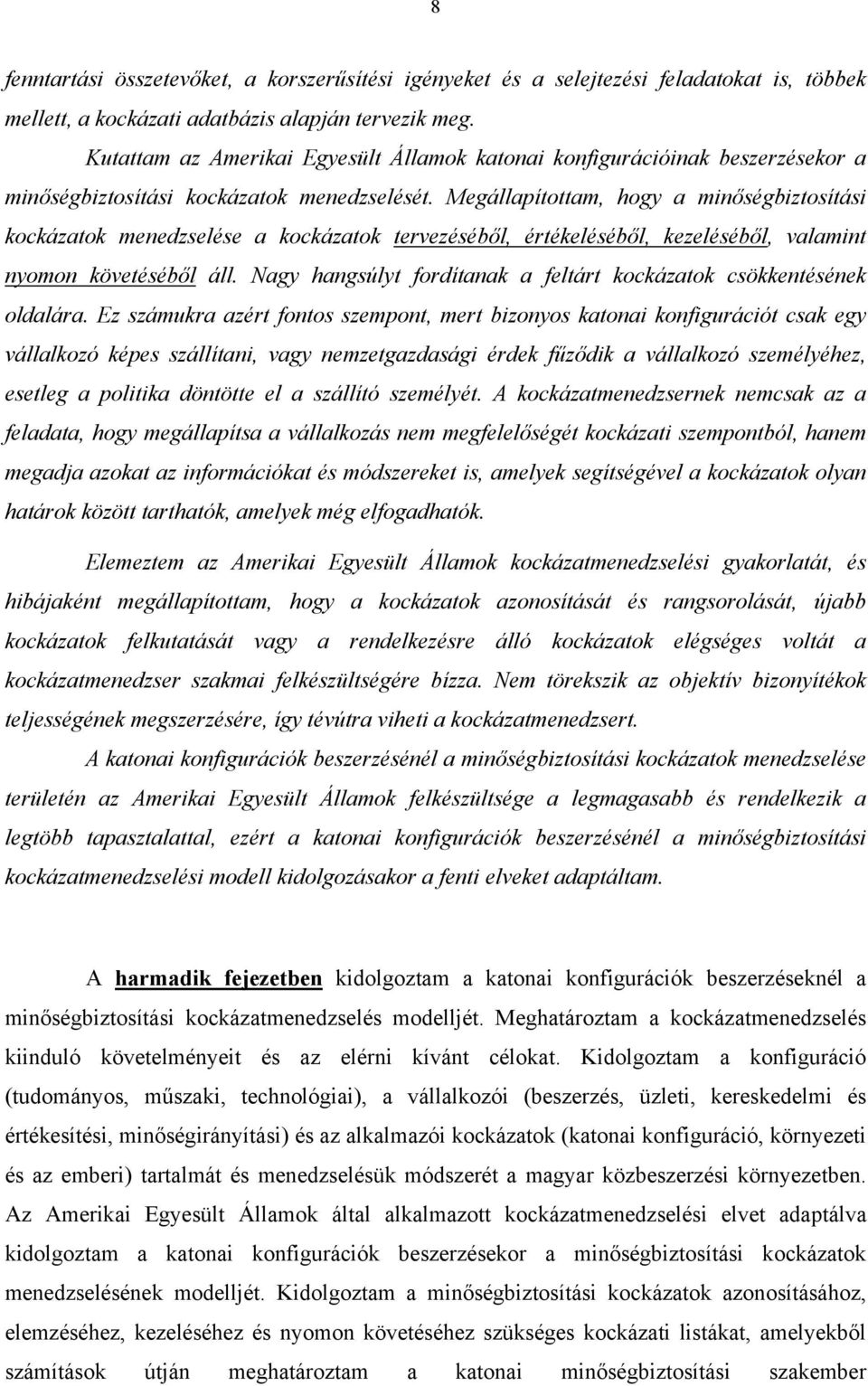 8

fenntartási összetevőket, a korszerűsítési igényeket és a selejtezési feladatokat is, többek mellett, a kockázati adatbázis alapján tervezik meg.

Kutattam az Amerikai Egyesült Államok katonai konfigurációinak beszerzésekor a minőségbiztosítási kockázatok menedzselését. Megállapítottam, hogy a minőségbiztosítási kockázatok menedzselése a kockázatok tervezéséből, értékeléséből, kezeléséből, valamint nyomon követéséből áll. Nagy hangsúlyt fordítanak a feltárt kockázatok csökkentésének oldalára. Ez számukra azért fontos szempont, mert bizonyos katonai konfigurációt csak egy vállalkozó képes szállítani, vagy nemzetgazdasági érdek fűződik a vállalkozó személyéhez, esetleg a politika döntötte el a szállító személyét. A kockázatmenedzsernek nemcsak az a feladata, hogy megállapítsa a vállalkozás nem megfelelőségét kockázati szempontból, hanem megadja azokat az információkat és módszereket is, amelyek segítségével a kockázatok olyan határok között tarthatók, amelyek még elfogadhatók.

Elemeztem az Amerikai Egyesült Államok kockázatmenedzselési gyakorlatát, és hibájaként megállapítottam, hogy a kockázatok azonosítását és rangsorolását, újabb kockázatok felkutatását vagy a rendelkezésre álló kockázatok elégséges voltát a kockázatmenedzser szakmai felkészültségére bízza. Nem törekszik az objektív bizonyítékok teljességének megszerzésére, így tévútra viheti a kockázatmenedzsert.

A katonai konfigurációk beszerzésénél a minőségbiztosítási kockázatok menedzselése területén az Amerikai Egyesült Államok felkészültsége a legmagasabb és rendelkezik a legtöbb tapasztalattal, ezért a katonai konfigurációk beszerzésénél a minőségbiztosítási kockázatmenedzselési modell kidolgozásakor a fenti elveket adaptáltam.

A harmadik fejezetben kidolgoztam a katonai konfigurációk beszerzéseknél a minőségbiztosítási kockázatmenedzselés modelljét. Meghatároztam a kockázatmenedzselés kiinduló követelményeit és az elérni kívánt célokat. Kidolgoztam a konfiguráció (tudományos, műszaki, technológiai), a vállalkozói (beszerzés, üzleti, kereskedelmi és értékesítési, minőségirányítási) és az alkalmazói kockázatok (katonai konfiguráció, környezeti és az emberi) tartalmát és menedzselésük módszerét a magyar közbeszerzési környezetben. Az Amerikai Egyesült Államok által alkalmazott kockázatmenedzselési elvet adaptálva kidolgoztam a katonai konfigurációk beszerzésekor a minőségbiztosítási kockázatok menedzselésének modelljét. Kidolgoztam a minőségbiztosítási kockázatok azonosításához, elemzéséhez, kezeléséhez és nyomon követéséhez szükséges kockázati listákat, amelyekből számítások útján meghatároztam a katonai minőségbiztosítási szakember